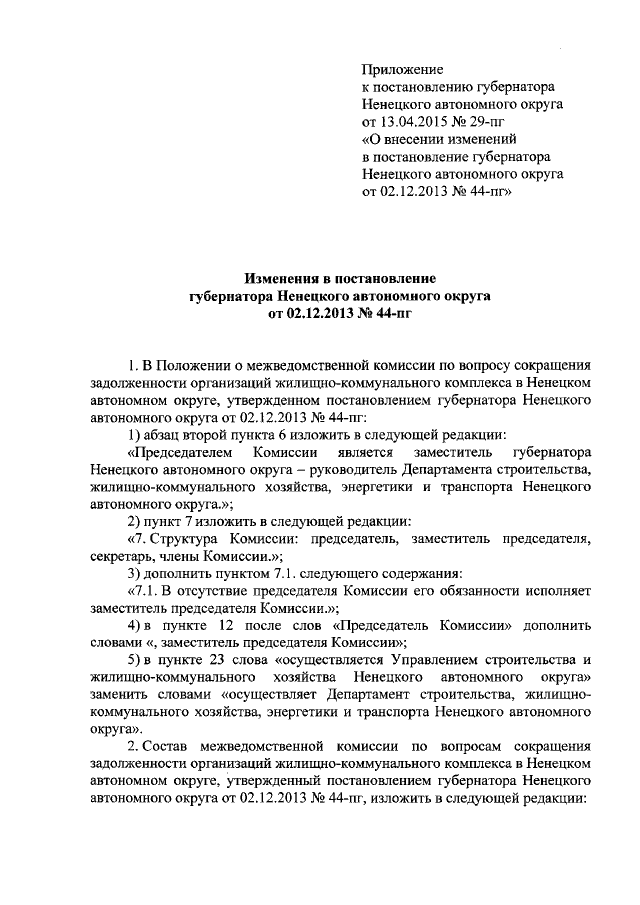 Приложение
к постановлению губернатора
Ненецкого автономного округа
от 13.04.2015 № 29-пг
«О внесении изменений
в постановление губернатора
Ненецкого автономного округа
от 02.12.2013 № 44-пг»

Изменения в постановление
губернатора Ненецкого автономного округа
от 02.12.2013 № 44-пг

1. В Положении о межведомственной комиссии по вопросу сокращения задолженности организаций жилищно-коммунального комплекса в Ненецком автономном округе, утвержденном постановлением губернатора Ненецкого автономного округа от 02.12.2013 № 44-пг:

1) абзац второй пункта 6 изложить в следующей редакции:

«Председателем Комиссии является заместитель губернатора Ненецкого автономного округа – руководитель Департамента строительства, жилищно-коммунального хозяйства, энергетики и транспорта Ненецкого автономного округа.»;

2) пункт 7 изложить в следующей редакции:

«7. Структура Комиссии: председатель, заместитель председателя, секретарь, члены Комиссии.»;

3) дополнить пунктом 7.1. следующего содержания:

«7.1. В отсутствие председателя Комиссии его обязанности исполняет заместитель председателя Комиссии.»;

4) в пункте 12 после слов «Председатель Комиссии» дополнить словами «, заместитель председателя Комиссии»;

5) в пункте 23 слова «осуществляется Управлением строительства и жилищно-коммунального хозяйства Ненецкого автономного округа» заменить словами «осуществляет Департамент строительства, жилищно-коммунального хозяйства, энергетики и транспорта Ненецкого автономного округа».

2. Состав межведомственной комиссии по вопросам сокращения задолженности организаций жилищно-коммунального комплекса в Ненецком автономном округе, утвержденный постановлением губернатора Ненецкого автономного округа от 02.12.2013 № 44-пг, изложить в следующей редакции: